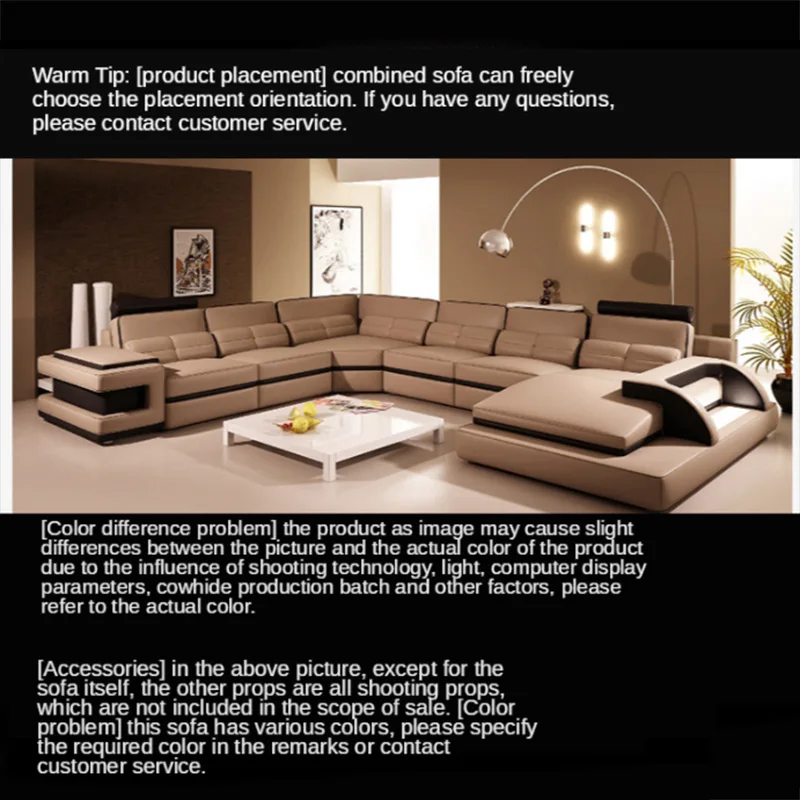 Warm Tip: [product placement] combined sofa can freely choose the placement orientation. If you have any questions, please contact customer service.

[Color difference problem] the product as image may cause slight differences between the picture and the actual color of the product due to the influence of shooting technology, light, computer display parameters, cowhide production batch and other factors, please refer to the actual color.

[Accessories] in the above picture, except for the sofa itself, the other props are all shooting props, which are not included in the scope of sale. [Color problem] this sofa has various colors, please specify the required color in the remarks or contact customer service.